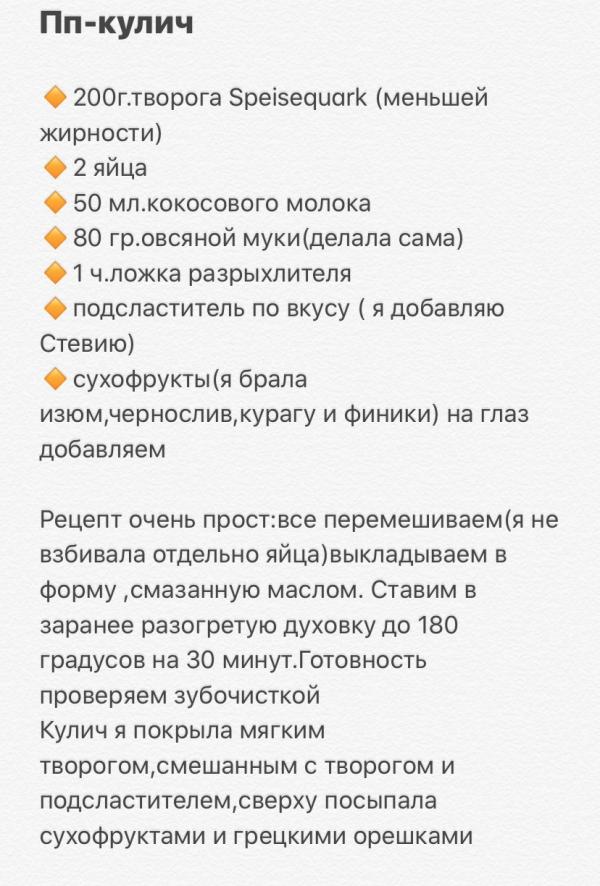 Пп-кулич

🔶 200г.творога Speisequark (меньшей жирности)
🔶 2 яйца
🔶 50 мл.кокосового молока
🔶 80 гр.овсяной муки(делала сама)
🔶 1 ч.ложка разрыхлителя
🔶 подсластитель по вкусу ( я добавляю Стевию)
🔶 сухофрукты(я брала изюм,чернослив,курагу и финики) на глаз добавляем

Рецепт очень прост:все перемешиваем(я не взбивала отдельно яйца)выкладываем в форму ,смазанную маслом. Ставим в заранее разогретую духовку до 180 градусов на 30 минут.Готовность проверяем зубочисткой
Кулич я покрыла мягким творогом,смешанным с творогом и подсластителем,сверху посыпала сухофруктами и грецкими орешками